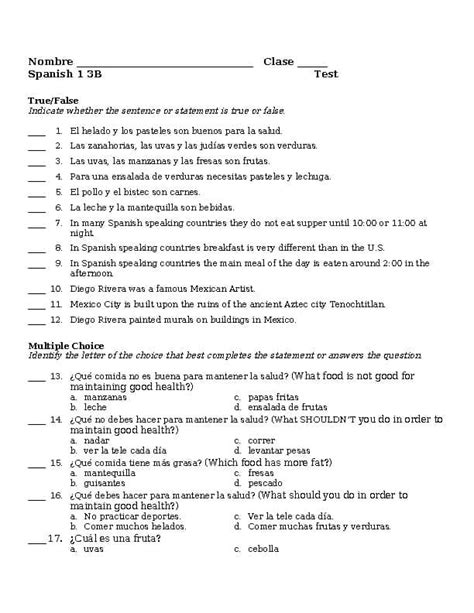 Nombre ______________________________ Clase _____
Spanish 1 3B Test

True/False
Indicate whether the sentence or statement is true or false.

____ 1. El helado y los pasteles son buenos para la salud.
____ 2. Las zanahorias, las uvas y las judías verdes son verduras.
____ 3. Las uvas, las manzanas y las fresas son frutas.
____ 4. Para una ensalada de verduras necesitas pasteles y lechuga.
____ 5. El pollo y el bistec son carnes.
____ 6. La leche y la mantequilla son bebidas.
____ 7. In many Spanish speaking countries they do not eat supper until 10:00 or 11:00 at night.
____ 8. In Spanish speaking countries breakfast is very different than in the U.S.
____ 9. In Spanish speaking countries the main meal of the day is eaten around 2:00 in the afternoon.
____ 10. Diego Rivera was a famous Mexican Artist.
____ 11. Mexico City is built upon the ruins of the ancient Aztec city Tenochtitlan.
____ 12. Diego Rivera painted murals on buildings in Mexico.

Multiple Choice
Identify the letter of the choice that best completes the statement or answers the question.

____ 13. ¿Qué comida no es buena para mantener la salud? (What food is not good for maintaining good health?)
a. manzanas
b. leche
c. papas fritas
d. ensalada de frutas
____ 14. ¿Qué no debes hacer para mantener la salud? (What SHOULDN'T you do in order to maintain good health?)
a. nadar
b. ver la tele cada día
c. correr
d. levantar pesas
____ 15. ¿Qué comida tiene más grasa? (Which food has more fat?)
a. mantequilla
b. guisantes
c. fresas
d. pescado
____ 16. ¿Qué debes hacer para mantener la salud? (What should you do in order to maintain good health?)
a. No practicar deportes.
b. Comer muchos helados.
c. Ver la tele cada día.
d. Comer muchas frutas y verduras.
____ 17. ¿Cuál es una fruta?
a. uvas
c. cebolla